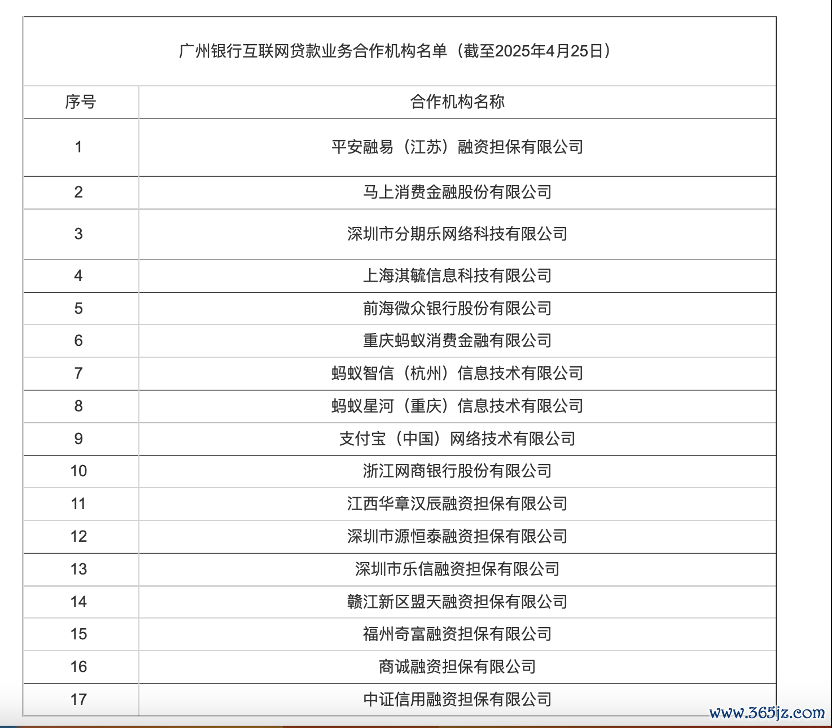 广州银行互联网贷款业务合作机构名单（截至2025年4月25日）

| 序号 | 合作机构名称 |
|---|---|
| 1 | 平安融易（江苏）融资担保有限公司 |
| 2 | 马上消费金融股份有限公司 |
| 3 | 深圳市分期乐网络科技有限公司 |
| 4 | 上海淇毓信息科技有限公司 |
| 5 | 前海微众银行股份有限公司 |
| 6 | 重庆蚂蚁消费金融有限公司 |
| 7 | 蚂蚁智信（杭州）信息技术有限公司 |
| 8 | 蚂蚁星河（重庆）信息技术有限公司 |
| 9 | 支付宝（中国）网络技术有限公司 |
| 10 | 浙江网商银行股份有限公司 |
| 11 | 江西华章汉辰融资担保有限公司 |
| 12 | 深圳市源恒泰融资担保有限公司 |
| 13 | 深圳市乐信融资担保有限公司 |
| 14 | 赣江新区盟天融资担保有限公司 |
| 15 | 福州奇富融资担保有限公司 |
| 16 | 商诚融资担保有限公司 |
| 17 | 中证信用融资担保有限公司 |

www.365jz.com